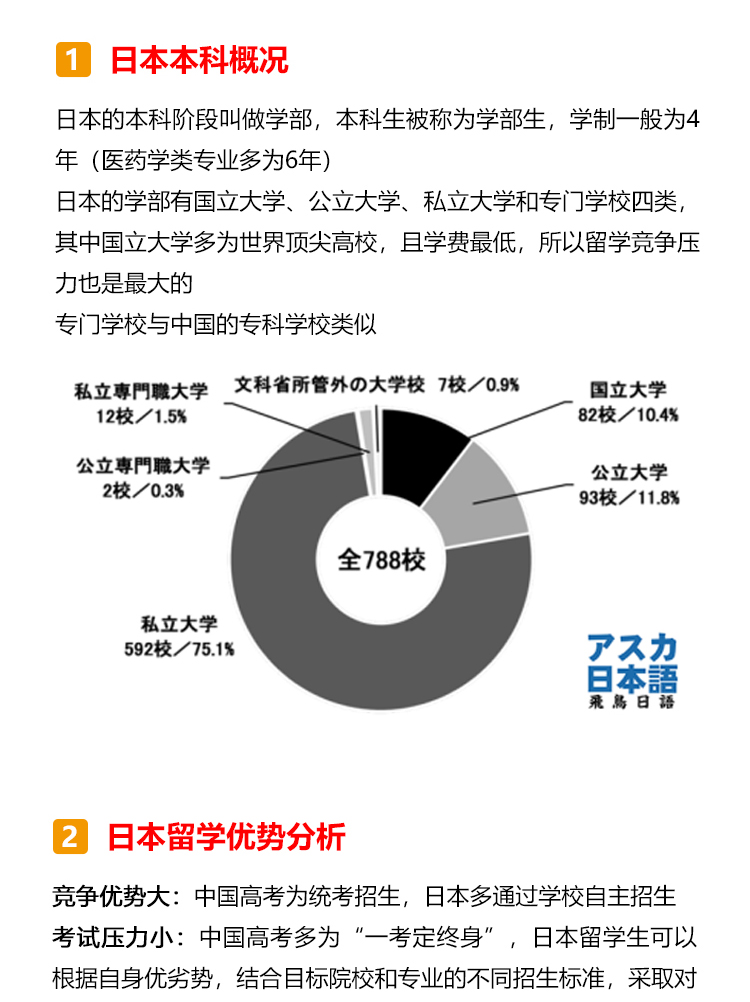 1 日本本科概况

日本的本科阶段叫做学部，本科生被称为学部生，学制一般为4年（医药学类专业多为6年）
日本的学部有国立大学、公立大学、私立大学和专门学校四类，其中国立大学多为世界顶尖高校，且学费最低，所以留学竞争压力也是最大的
专门学校与中国的专科学校类似

私立専門職大学
12校／1.5%

文科省所管外の大学校 7校／0.9%

国立大学
82校／10.4%

公立専門職大学
2校／0.3%

公立大学
93校／11.8%

全788校

私立大学
592校／75.1%

アスカ
日本語
飛鳥日語

2 日本留学优势分析

竞争优势大：中国高考为统考招生，日本多通过学校自主招生
考试压力小：中国高考多为“一考定终身”，日本留学生可以根据自身优劣势，结合目标院校和专业的不同招生标准，采取对